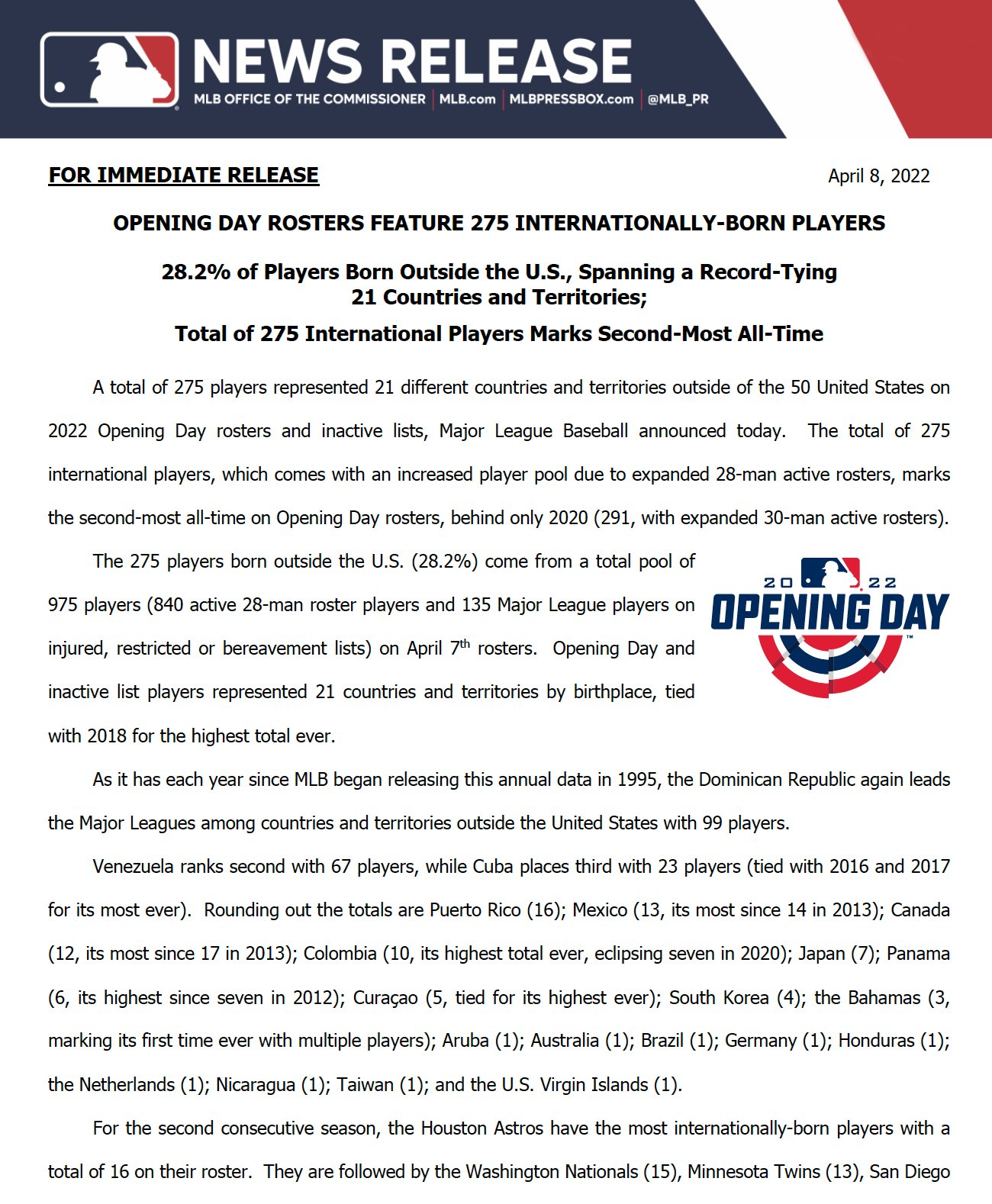 NEWS RELEASE
MLB OFFICE OF THE COMMISSIONER | MLB.com | MLBPRESSBOX.com | @MLB_PR

FOR IMMEDIATE RELEASE

April 8, 2022

OPENING DAY ROSTERS FEATURE 275 INTERNATIONALLY-BORN PLAYERS

28.2% of Players Born Outside the U.S., Spanning a Record-Tying 21 Countries and Territories;

Total of 275 International Players Marks Second-Most All-Time

A total of 275 players represented 21 different countries and territories outside of the 50 United States on 2022 Opening Day rosters and inactive lists, Major League Baseball announced today. The total of 275 international players, which comes with an increased player pool due to expanded 28-man active rosters, marks the second-most all-time on Opening Day rosters, behind only 2020 (291, with expanded 30-man active rosters).

The 275 players born outside the U.S. (28.2%) come from a total pool of 975 players (840 active 28-man roster players and 135 Major League players on injured, restricted or bereavement lists) on April 7$^{th}$ rosters. Opening Day and inactive list players represented 21 countries and territories by birthplace, tied with 2018 for the highest total ever.

2022 OPENING DAY

As it has each year since MLB began releasing this annual data in 1995, the Dominican Republic again leads the Major Leagues among countries and territories outside the United States with 99 players.

Venezuela ranks second with 67 players, while Cuba places third with 23 players (tied with 2016 and 2017 for its most ever). Rounding out the totals are Puerto Rico (16); Mexico (13, its most since 14 in 2013); Canada (12, its most since 17 in 2013); Colombia (10, its highest total ever, eclipsing seven in 2020); Japan (7); Panama (6, its highest since seven in 2012); Curaçao (5, tied for its highest ever); South Korea (4); the Bahamas (3, marking its first time ever with multiple players); Aruba (1); Australia (1); Brazil (1); Germany (1); Honduras (1); the Netherlands (1); Nicaragua (1); Taiwan (1); and the U.S. Virgin Islands (1).

For the second consecutive season, the Houston Astros have the most internationally-born players with a total of 16 on their roster. They are followed by the Washington Nationals (15), Minnesota Twins (13), San Diego